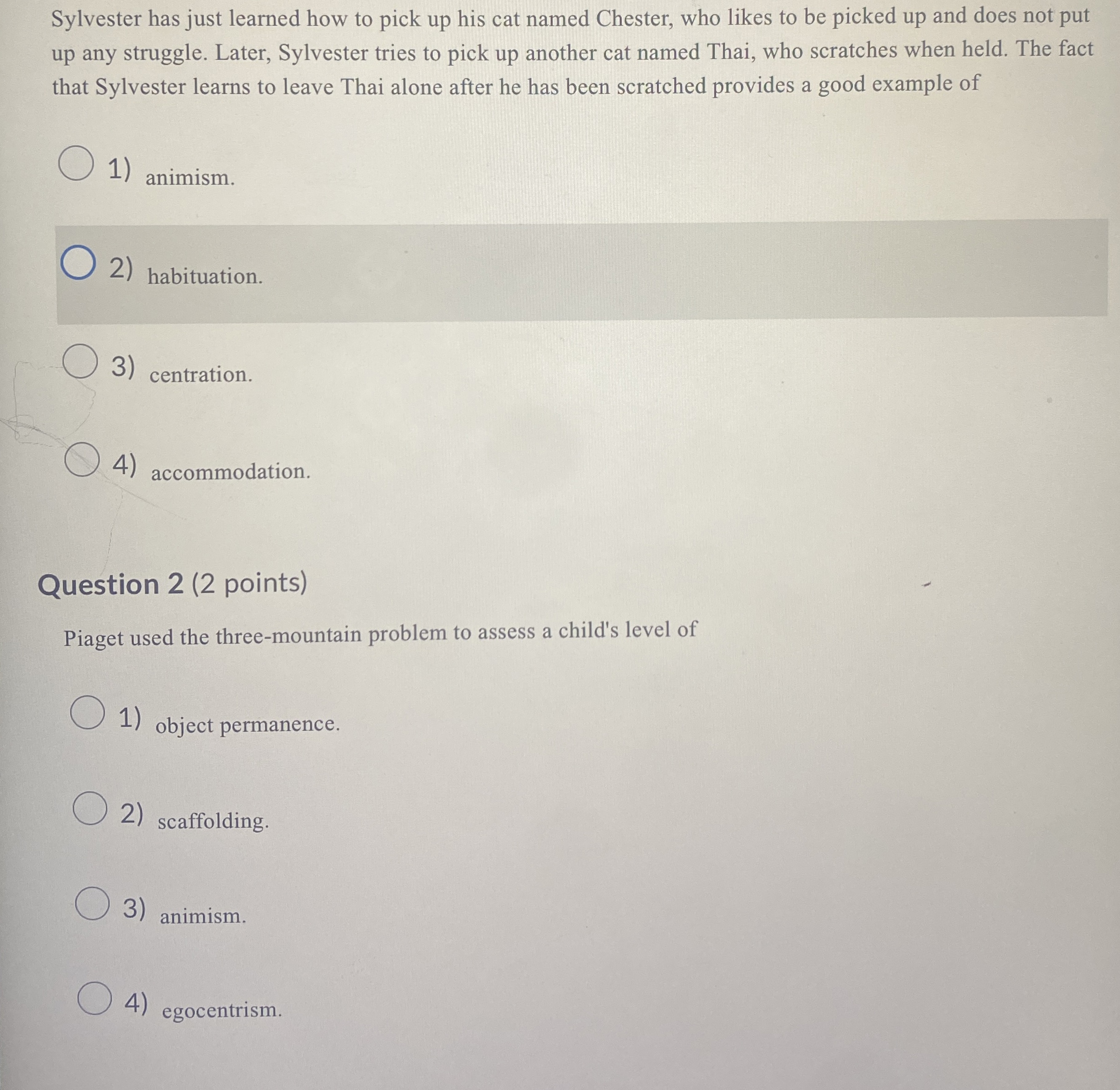 Sylvester has just learned how to pick up his cat named Chester, who likes to be picked up and does not put up any struggle. Later, Sylvester tries to pick up another cat named Thai, who scratches when held. The fact that Sylvester learns to leave Thai alone after he has been scratched provides a good example of

1) animism.

2) habituation.

3) centration.

4) accommodation.

Question 2 (2 points)

Piaget used the three-mountain problem to assess a child's level of

1) object permanence.

2) scaffolding.

3) animism.

4) egocentrism.